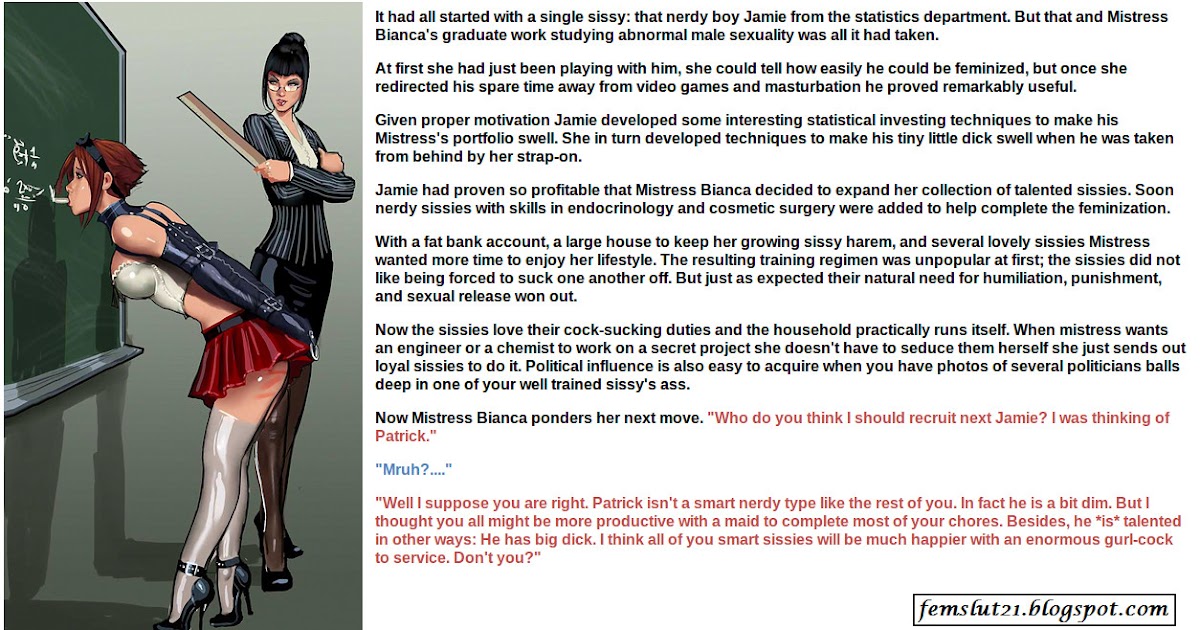 It had all started with a single sissy: that nerdy boy Jamie from the statistics department. But that and Mistress Bianca's graduate work studying abnormal male sexuality was all it had taken.

At first she had just been playing with him, she could tell how easily he could be feminized, but once she redirected his spare time away from video games and masturbation he proved remarkably useful.

Given proper motivation Jamie developed some interesting statistical investing techniques to make his Mistress's portfolio swell. She in turn developed techniques to make his tiny little dick swell when he was taken from behind by her strap-on.

Jamie had proven so profitable that Mistress Bianca decided to expand her collection of talented sissies. Soon nerdy sissies with skills in endocrinology and cosmetic surgery were added to help complete the feminization.

With a fat bank account, a large house to keep her growing sissy harem, and several lovely sissies Mistress wanted more time to enjoy her lifestyle. The resulting training regimen was unpopular at first; the sissies did not like being forced to suck one another off. But just as expected their natural need for humiliation, punishment, and sexual release won out.

Now the sissies love their cock-sucking duties and the household practically runs itself. When mistress wants an engineer or a chemist to work on a secret project she doesn't have to seduce them herself she just sends out loyal sissies to do it. Political influence is also easy to acquire when you have photos of several politicians balls deep in one of your well trained sissy's ass.

Now Mistress Bianca ponders her next move. "Who do you think I should recruit next Jamie? I was thinking of Patrick."

"Mruh?...."

"Well I suppose you are right. Patrick isn't a smart nerdy type like the rest of you. In fact he is a bit dim. But I thought you all might be more productive with a maid to complete most of your chores. Besides, he *is* talented in other ways: He has big dick. I think all of you smart sissies will be much happier with an enormous gurl-cock to service. Don't you?"

femslut21.blogspot.com